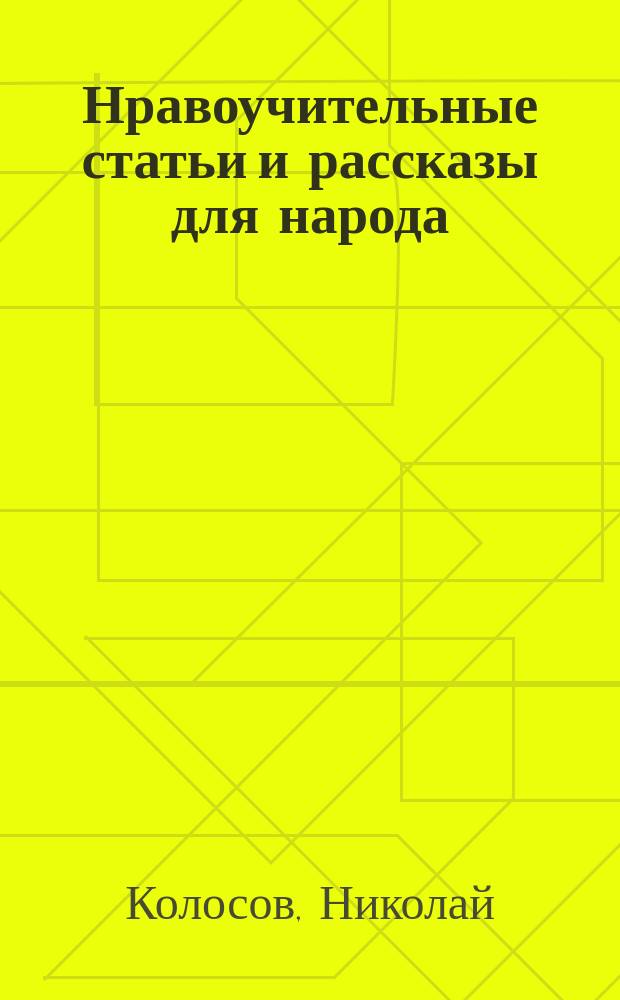 Нравоучительные статьи и рассказы для народа

Колосов, Николай